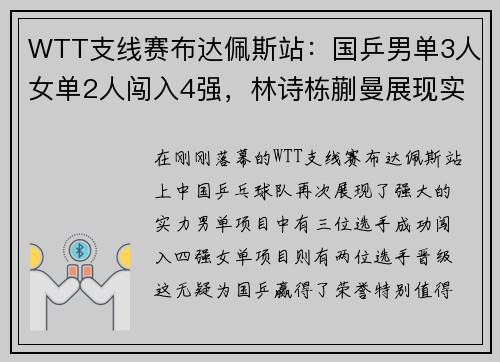 WTT支线赛布达佩斯站：国乒男单3人女单2人闯入4强，林诗栋蒯曼展现实

在刚刚落幕的WTT支线赛布达佩斯站上中国乒乓球队再次展现了强大的实力男单项目中有三位选手成功闯入四强女单项目则有两位选手晋级这无疑为国乒赢得了荣誉特别值得